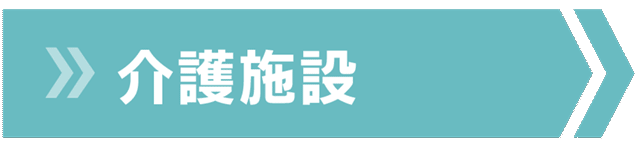 介護施設